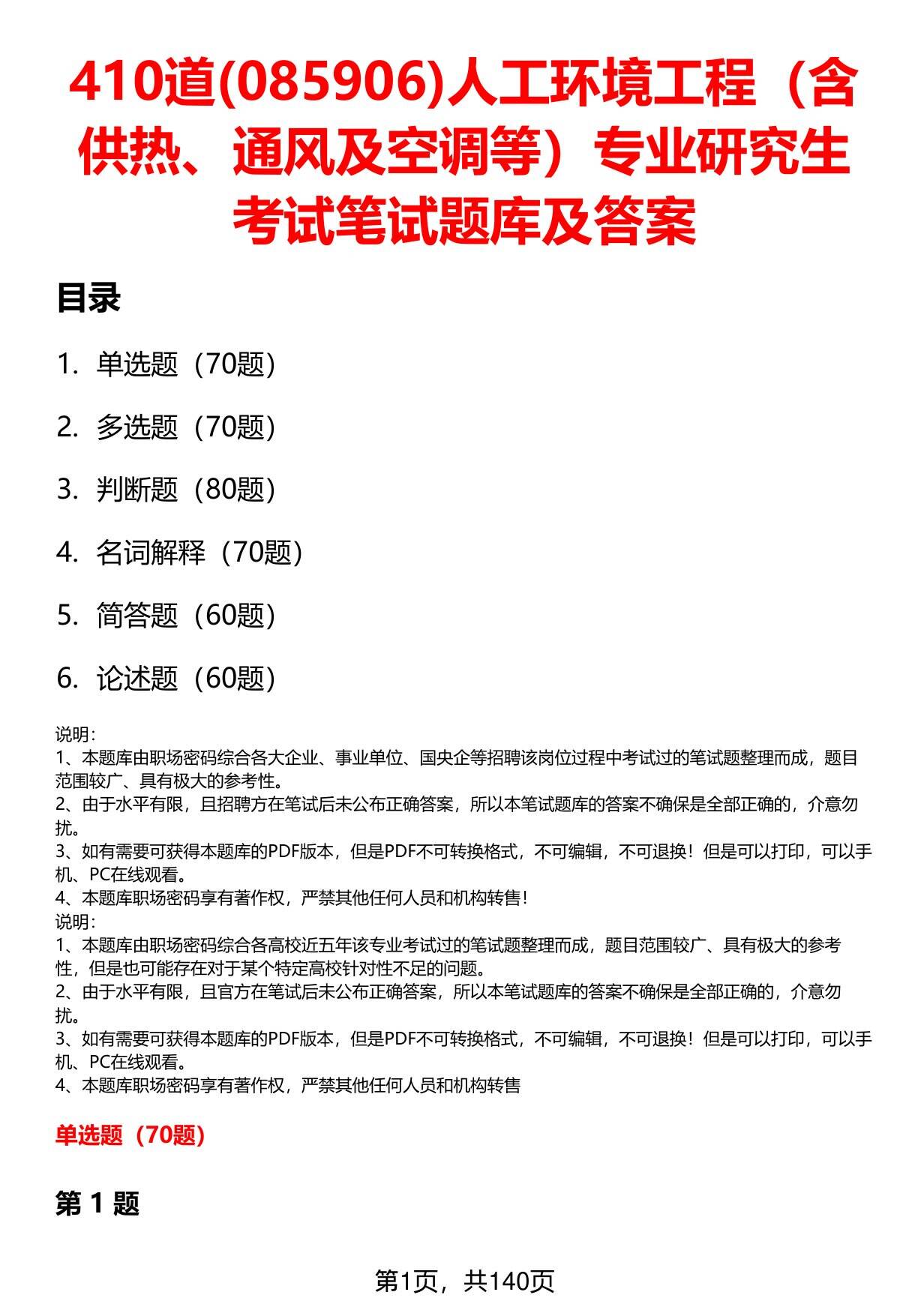 410道(085906)人工环境工程（含供热、通风及空调等）专业研究生考试笔试题库及答案

目录

1. 单选题（70题）

2. 多选题（70题）

3. 判断题（80题）

4. 名词解释（70题）

5. 简答题（60题）

6. 论述题（60题）

说明：
1、本题库由职场密码综合各大企业、事业单位、国央企等招聘该岗位过程中考试过的笔试题整理而成，题目范围较广、具有极大的参考性。
2、由于水平有限，且招聘方在笔试后未公布正确答案，所以本笔试题库的答案不确保是全部正确的，介意勿扰。
3、如有需要可获得本题库的PDF版本，但是PDF不可转换格式，不可编辑，不可退换！但是可以打印，可以手机、PC在线观看。
4、本题库职场密码享有著作权，严禁其他任何人员和机构转售！
说明：
1、本题库由职场密码综合各高校近五年该专业考试过的笔试题整理而成，题目范围较广、具有极大的参考性，但是也可能存在对于某个特定高校针对性不足的问题。
2、由于水平有限，且官方在笔试后未公布正确答案，所以本笔试题库的答案不确保是全部正确的，介意勿扰。
3、如有需要可获得本题库的PDF版本，但是PDF不可转换格式，不可编辑，不可退换！但是可以打印，可以手机、PC在线观看。
4、本题库职场密码享有著作权，严禁其他任何人员和机构转售

单选题（70题）

第 1 题

第1页，共140页